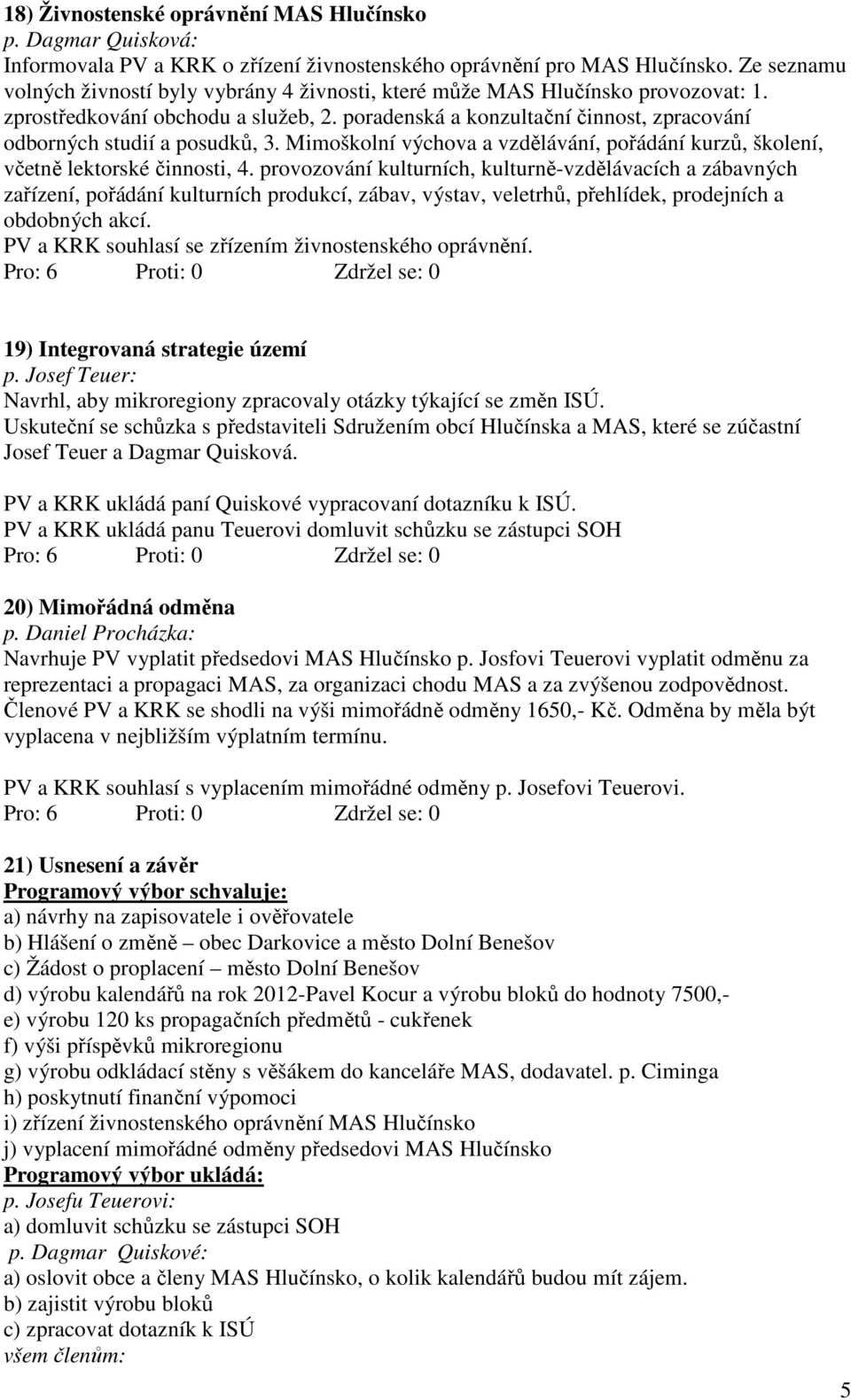 18) Živnostenské oprávnění MAS Hlučínsko
p. Dagmar Quisková:
Informovala PV a KRK o zřízení živnostenského oprávnění pro MAS Hlučínsko. Ze seznamu volných živností byly vybrány 4 živnosti, které může MAS Hlučínsko provozovat: 1. zprostředkování obchodu a služeb, 2. poradenská a konzultační činnost, zpracování odborných studií a posudků, 3. Mimoškolní výchova a vzdělávání, pořádání kurzů, školení, včetně lektorské činnosti, 4. provozování kulturních, kulturně-vzdělávacích a zábavných zařízení, pořádání kulturních produkcí, zábav, výstav, veletrhů, přehlídek, prodejních a obdobných akcí.
PV a KRK souhlasí se zřízením živnostenského oprávnění.
Pro: 6 Proti: 0 Zdržel se: 0

19) Integrovaná strategie území
p. Josef Teuer:
Navrhl, aby mikroregiony zpracovaly otázky týkající se změn ISÚ.
Uskuteční se schůzka s představiteli Sdružením obcí Hlučínska a MAS, které se zúčastní Josef Teuer a Dagmar Quisková.

PV a KRK ukládá paní Quiskové vypracovaní dotazníku k ISÚ.
PV a KRK ukládá panu Teuerovi domluvit schůzku se zástupci SOH
Pro: 6 Proti: 0 Zdržel se: 0

20) Mimořádná odměna
p. Daniel Procházka:
Navrhuje PV vyplatit předsedovi MAS Hlučínsko p. Josfovi Teuerovi vyplatit odměnu za reprezentaci a propagaci MAS, za organizaci chodu MAS a za zvýšenou zodpovědnost. Členové PV a KRK se shodli na výši mimořádně odměny 1650,- Kč. Odměna by měla být vyplacena v nejbližším výplatním termínu.

PV a KRK souhlasí s vyplacením mimořádné odměny p. Josefovi Teuerovi.
Pro: 6 Proti: 0 Zdržel se: 0

21) Usnesení a závěr
Programový výbor schvaluje:
a) návrhy na zapisovatele i ověřovatele
b) Hlášení o změně – obec Darkovice a město Dolní Benešov
c) Žádost o proplacení – město Dolní Benešov
d) výrobu kalendářů na rok 2012-Pavel Kocur a výrobu bloků do hodnoty 7500,-
e) výrobu 120 ks propagačních předmětů - cukřenek
f) výši příspěvků mikroregionu
g) výrobu odkládací stěny s věšákem do kanceláře MAS, dodavatel. p. Ciminga
h) poskytnutí finanční výpomoci
i) zřízení živnostenského oprávnění MAS Hlučínsko
j) vyplacení mimořádné odměny předsedovi MAS Hlučínsko
Programový výbor ukládá:
p. Josefu Teuerovi:
a) domluvit schůzku se zástupci SOH
p. Dagmar Quiskové:
a) oslovit obce a členy MAS Hlučínsko, o kolik kalendářů budou mít zájem.
b) zajistit výrobu bloků
c) zpracovat dotazník k ISÚ
všem členům:

5